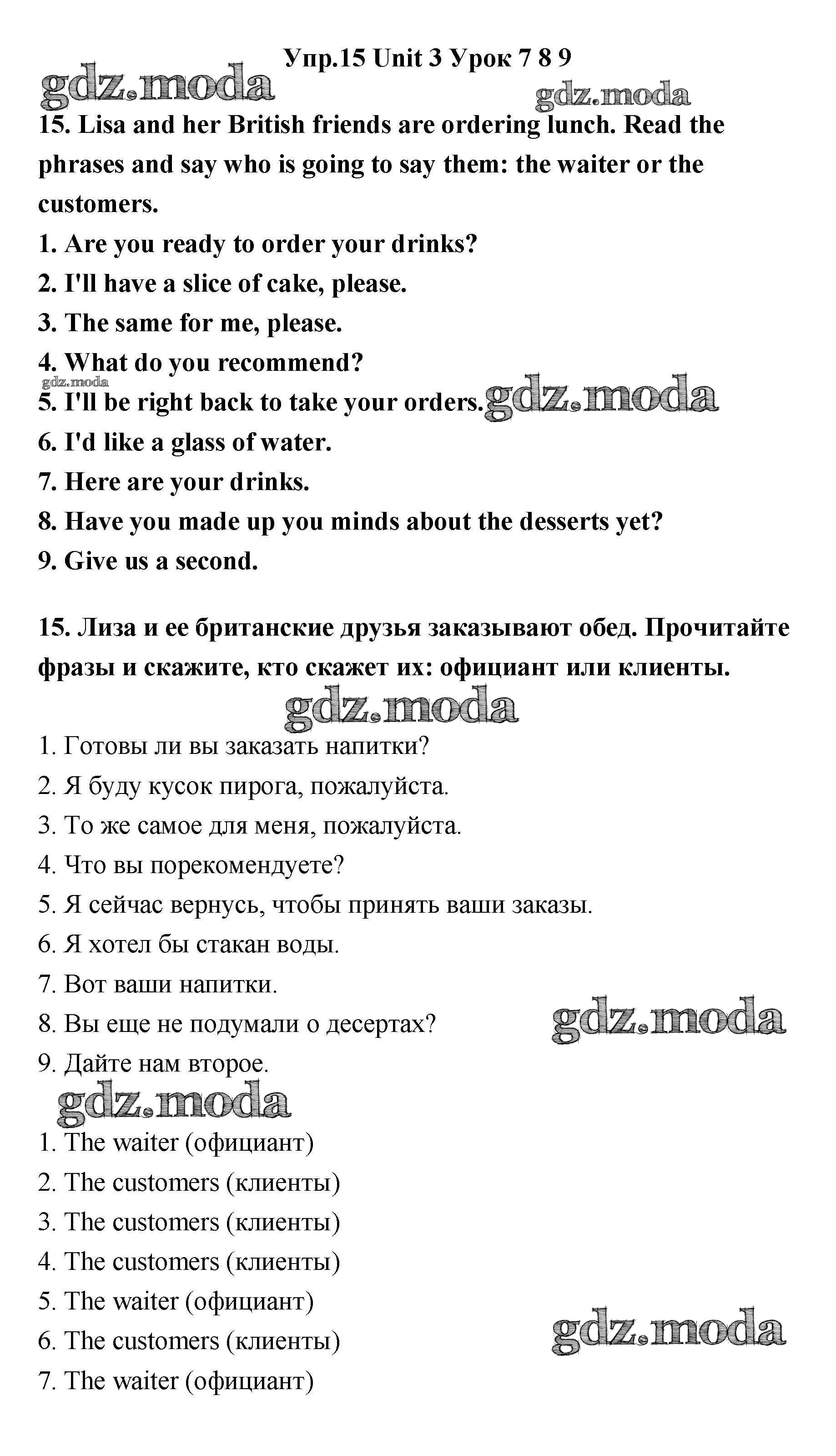 Упр.15 Unit 3 Урок 7 8 9

gdz.moda

gdz.moda

15. Lisa and her British friends are ordering lunch. Read the phrases and say who is going to say them: the waiter or the customers.

1. Are you ready to order your drinks?
2. I'll have a slice of cake, please.
3. The same for me, please.
4. What do you recommend?

gdz.moda

5. I'll be right back to take your orders.

gdz.moda

6. I'd like a glass of water.
7. Here are your drinks.
8. Have you made up you minds about the desserts yet?
9. Give us a second.

15. Лиза и ее британские друзья заказывают обед. Прочитайте фразы и скажите, кто скажет их: официант или клиенты.

gdz.moda

1. Готовы ли вы заказать напитки?
2. Я буду кусок пирога, пожалуйста.
3. То же самое для меня, пожалуйста.
4. Что вы порекомендуете?
5. Я сейчас вернусь, чтобы принять ваши заказы.
6. Я хотел бы стакан воды.
7. Вот ваши напитки.
8. Вы еще не подумали о десертах?

gdz.moda

9. Дайте нам второе.

gdz.moda

1. The waiter (официант)
2. The customers (клиенты)
3. The customers (клиенты)
4. The customers (клиенты)
5. The waiter (официант)
6. The customers (клиенты)

gdz.moda

7. The waiter (официант)